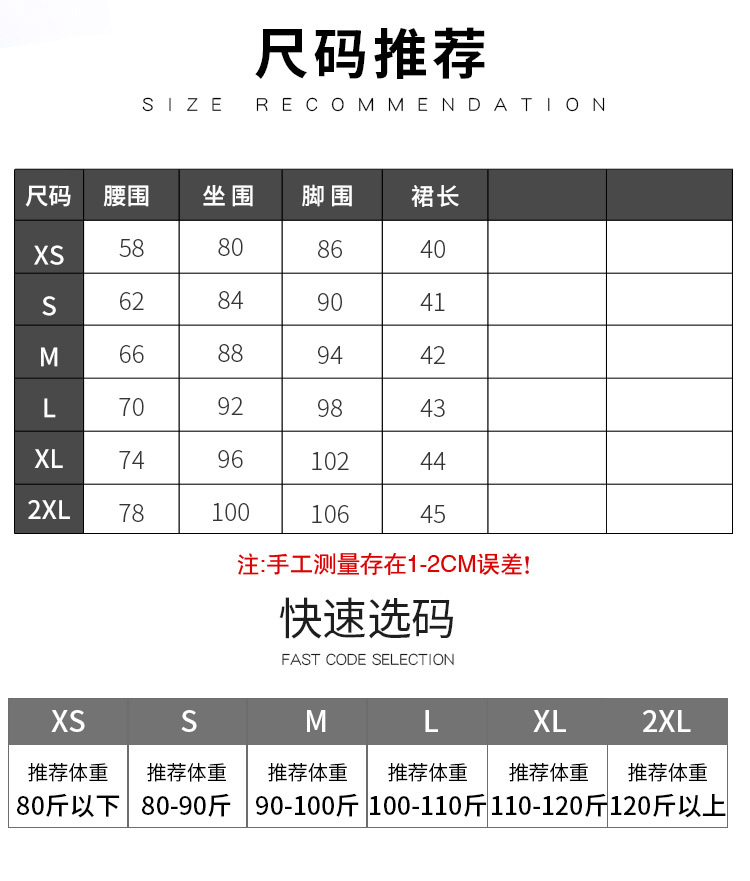 尺码推荐

SIZE RECOMMENDATION

| 尺码 | 腰围 | 坐围 | 脚围 | 裙长 | | |
|---|---|---|---|---|---|---|
| XS | 58 | 80 | 86 | 40 | | |
| S | 62 | 84 | 90 | 41 | | |
| M | 66 | 88 | 94 | 42 | | |
| L | 70 | 92 | 98 | 43 | | |
| XL | 74 | 96 | 102 | 44 | | |
| 2XL | 78 | 100 | 106 | 45 | | |

注:手工测量存在1-2CM误差!

快速选码

FAST CODE SELECTION

| XS | S | M | L | XL | 2XL |
|---|---|---|---|---|---|
| 推荐体重 80斤以下 | 推荐体重 80-90斤 | 推荐体重 90-100斤 | 推荐体重 100-110斤 | 推荐体重 110-120斤 | 推荐体重 120斤以上 |